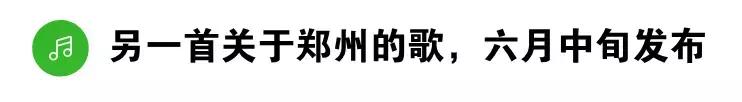 另一首关于郑州的歌，六月中旬发布